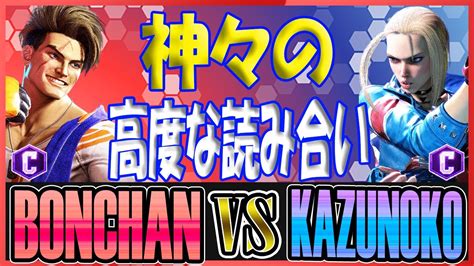 神々の
高度な読み合い

C

C

BONCHAN VS KAZUNOKO